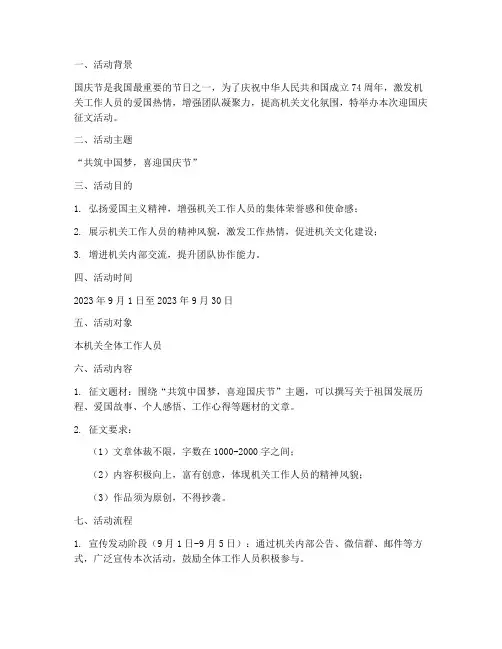 一、活动背景

国庆节是我国最重要的节日之一，为了庆祝中华人民共和国成立74周年，激发机关工作人员的爱国热情，增强团队凝聚力，提高机关文化氛围，特举办本次迎国庆征文活动。

二、活动主题

“共筑中国梦，喜迎国庆节”

三、活动目的

1. 弘扬爱国主义精神，增强机关工作人员的集体荣誉感和使命感；

2. 展示机关工作人员的精神风貌，激发工作热情，促进机关文化建设；

3. 增进机关内部交流，提升团队协作能力。

四、活动时间

2023年9月1日至2023年9月30日

五、活动对象

本机关全体工作人员

六、活动内容

1. 征文题材：围绕“共筑中国梦，喜迎国庆节”主题，可以撰写关于祖国发展历程、爱国故事、个人感悟、工作心得等题材的文章。

2. 征文要求：

（1）文章体裁不限，字数在1000-2000字之间；

（2）内容积极向上，富有创意，体现机关工作人员的精神风貌；

（3）作品须为原创，不得抄袭。

七、活动流程

1. 宣传发动阶段（9月1日-9月5日）：通过机关内部公告、微信群、邮件等方式，广泛宣传本次活动，鼓励全体工作人员积极参与。